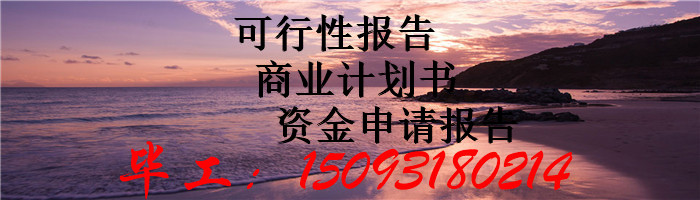 可行性报告
商业计划书
资金申请报告
毕工：15093180214